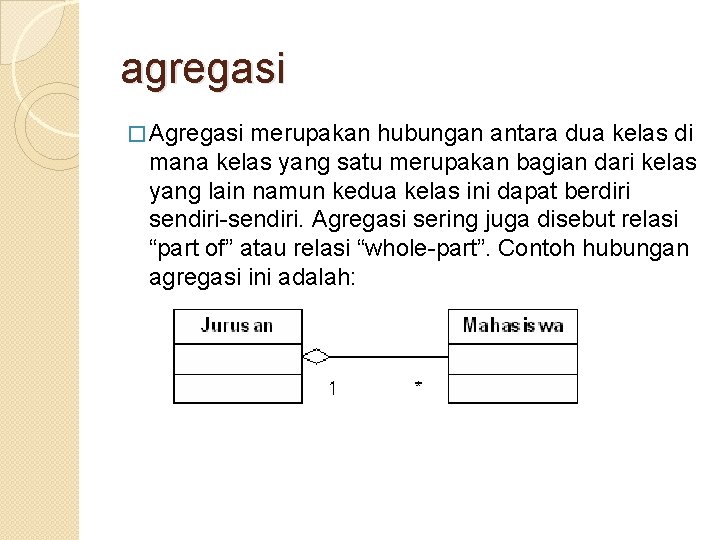 agregasi

□ Agregasi merupakan hubungan antara dua kelas di mana kelas yang satu merupakan bagian dari kelas yang lain namun kedua kelas ini dapat berdiri sendiri-sendiri. Agregasi sering juga disebut relasi “part of” atau relasi “whole-part”. Contoh hubungan agregasi ini adalah:

Jurusan

Mahasiswa

1

*